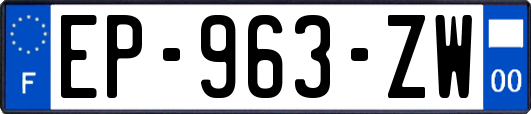 F
EP-963-ZW
00